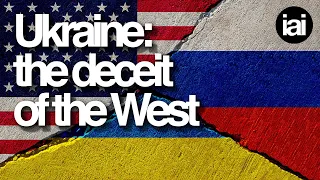 Ukraine: the deceit of the West

iai